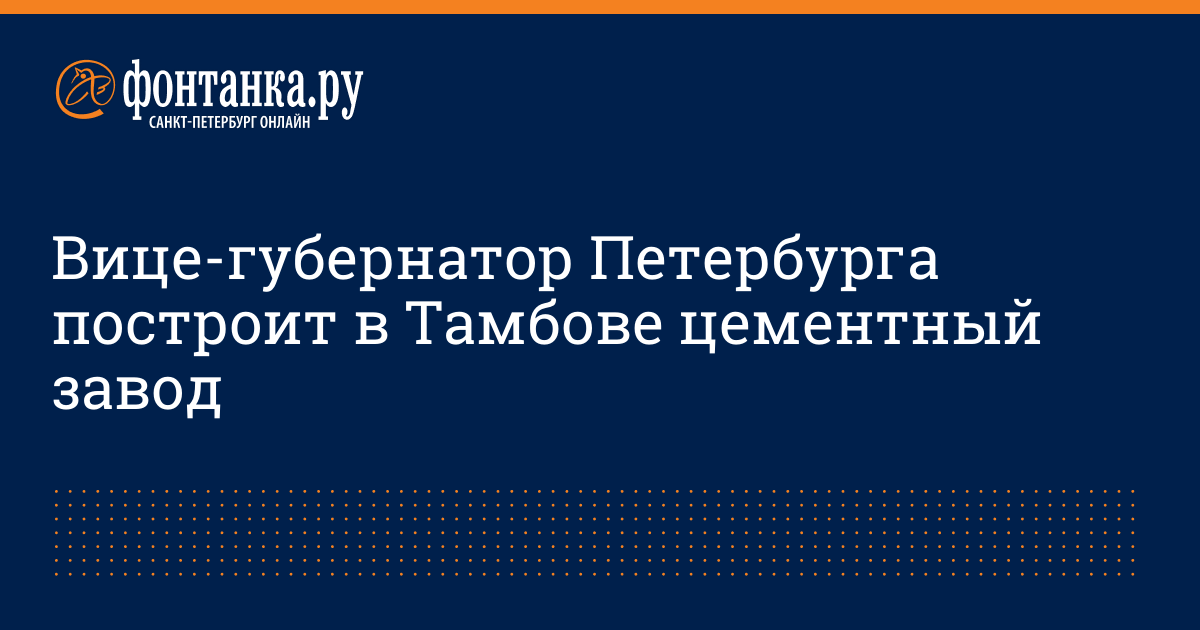 фонтанка.ру
САНКТ-ПЕТЕРБУРГ ОНЛАЙН

Вице-губернатор Петербурга построит в Тамбове цементный завод